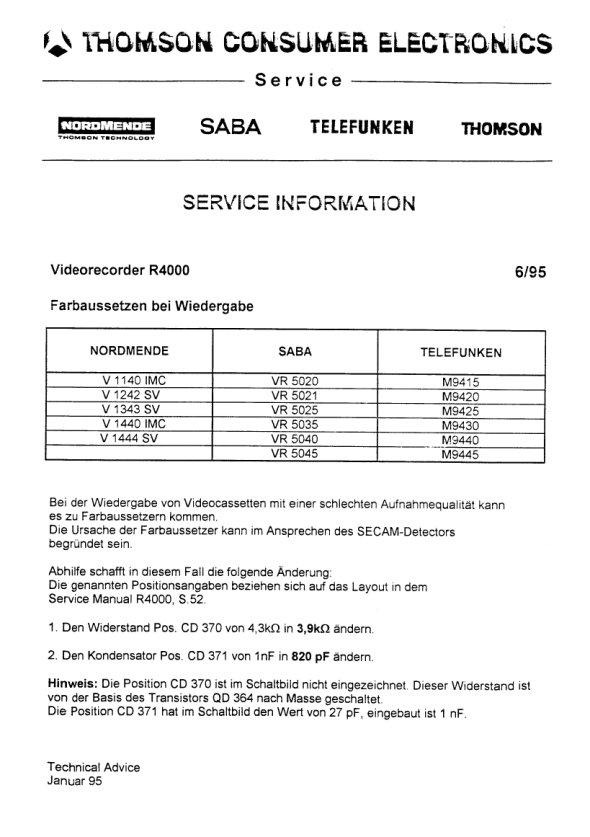 THOMSON CONSUMER ELECTRONICS

Service

NORDMENDE
THOMSON TECHNOLOGY

SABA

TELEFUNKEN

THOMSON

SERVICE INFORMATION

Videorecorder R4000

6/95

Farbaussetzen bei Wiedergabe

| NORDMENDE | SABA | TELEFUNKEN |
|---|---|---|
| V 1140 IMC | VR 5020 | M9415 |
| V 1242 SV | VR 5021 | M9420 |
| V 1343 SV | VR 5025 | M9425 |
| V 1440 IMC | VR 5035 | M9430 |
| V 1444 SV | VR 5040 | M9440 |
| | VR 5045 | M9445 |

Bei der Wiedergabe von Videocassetten mit einer schlechten Aufnahmequalität kann es zu Farbaussetzern kommen.
Die Ursache der Farbaussetzer kann im Ansprechen des SECAM-Detectors begründet sein.

Abhilfe schafft in diesem Fall die folgende Änderung:
Die genannten Positionsangaben beziehen sich auf das Layout in dem Service Manual R4000, S.52.

1. Den Widerstand Pos. CD 370 von 4,3kΩ in 3,9kΩ ändern.

2. Den Kondensator Pos. CD 371 von 1nF in 820 pF ändern.

Hinweis: Die Position CD 370 ist im Schaltbild nicht eingezeichnet. Dieser Widerstand ist von der Basis des Transistors QD 364 nach Masse geschaltet.
Die Position CD 371 hat im Schaltbild den Wert von 27 pF, eingebaut ist 1 nF.

Technical Advice
Januar 95